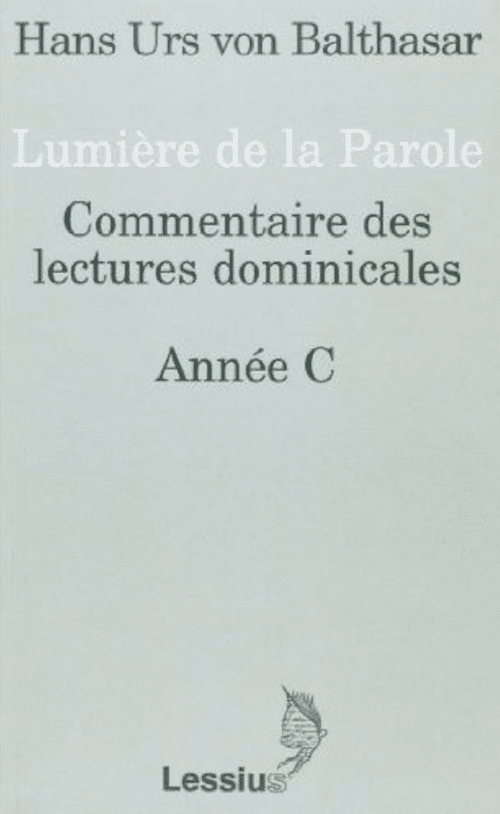 Hans Urs von Balthasar

Lumière de la Parole

Commentaire des lectures dominicales

Année C

Lessius